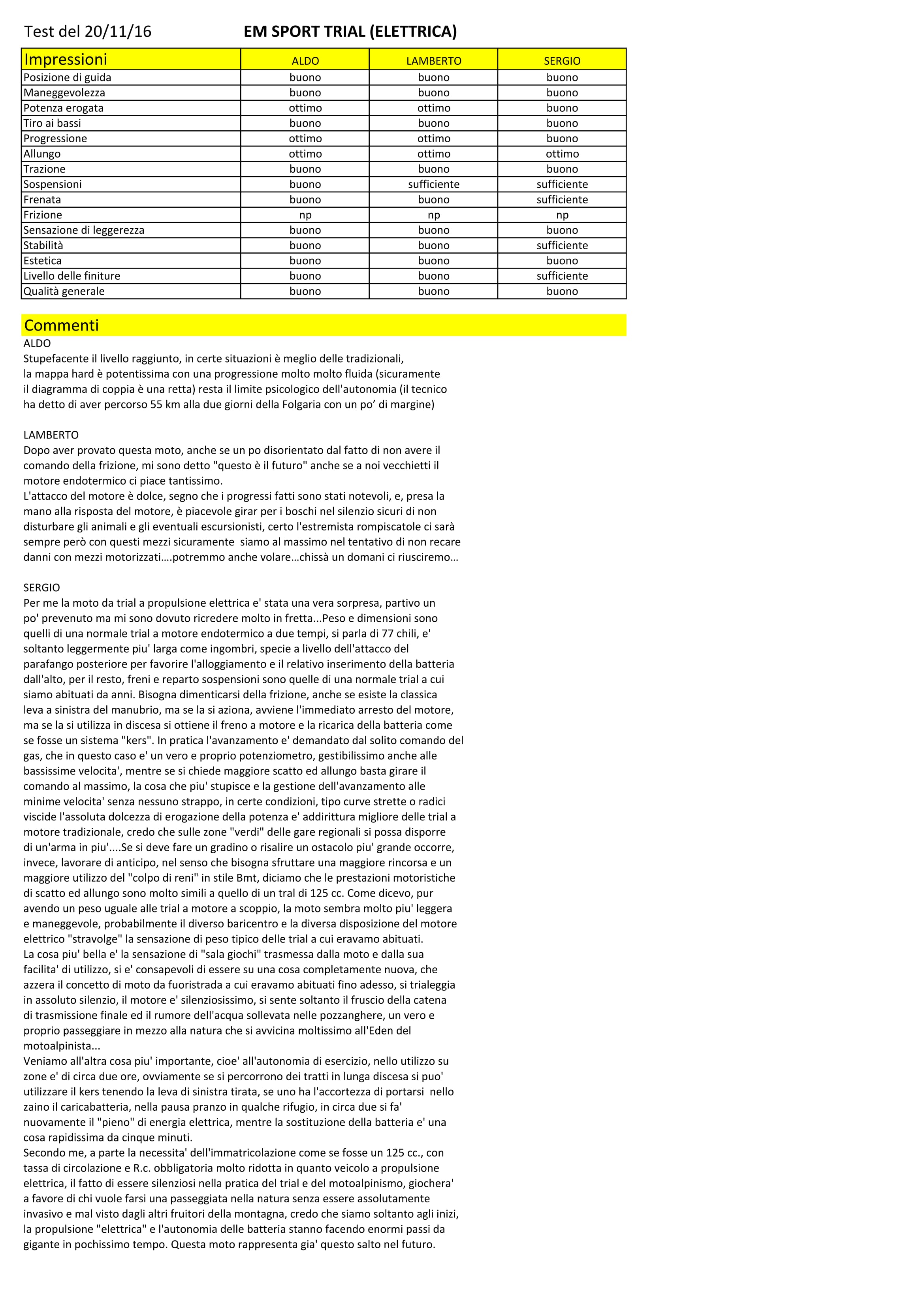 Test del 20/11/16 EM SPORT TRIAL (ELETTRICA)

| Impressioni | ALDO | LAMBERTO | SERGIO |
|---|---|---|---|
| Posizione di guida | buono | buono | buono |
| Maneggevolezza | buono | buono | buono |
| Potenza erogata | ottimo | ottimo | buono |
| Tiro ai bassi | buono | buono | buono |
| Progressione | ottimo | ottimo | buono |
| Allungo | ottimo | ottimo | ottimo |
| Trazione | buono | buono | buono |
| Sospensioni | buono | sufficiente | sufficiente |
| Frenata | buono | buono | sufficiente |
| Frizione | np | np | np |
| Sensazione di leggerezza | buono | buono | buono |
| Stabilità | buono | buono | sufficiente |
| Estetica | buono | buono | buono |
| Livello delle finiture | buono | buono | sufficiente |
| Qualità generale | buono | buono | buono |

Commenti
ALDO
Stupefacente il livello raggiunto, in certe situazioni è meglio delle tradizionali, la mappa hard è potentissima con una progressione molto molto fluida (sicuramente il diagramma di coppia è una retta) resta il limite psicologico dell'autonomia (il tecnico ha detto di aver percorso 55 km alla due giorni della Folgaria con un po' di margine)

LAMBERTO
Dopo aver provato questa moto, anche se un po disorientato dal fatto di non avere il comando della frizione, mi sono detto "questo è il futuro" anche se a noi vecchietti il motore endotermico ci piace tantissimo.
L'attacco del motore è dolce, segno che i progressi fatti sono stati notevoli, e, presa la mano alla risposta del motore, è piacevole girar per i boschi nel silenzio sicuri di non disturbare gli animali e gli eventuali escursionisti, certo l'estremista rompiscatole ci sarà sempre però con questi mezzi sicuramente siamo al massimo nel tentativo di non recare danni con mezzi motorizzati....potremmo anche volare...chissà un domani ci riusciremo...

SERGIO
Per me la moto da trial a propulsione elettrica e' stata una vera sorpresa, partivo un po' prevenuto ma mi sono dovuto ricredere molto in fretta...Peso e dimensioni sono quelli di una normale trial a motore endotermico a due tempi, si parla di 77 chili, e' soltanto leggermente piu' larga come ingombri, specie a livello dell'attacco del parafango posteriore per favorire l'alloggiamento e il relativo inserimento della batteria dall'alto, per il resto, freni e reparto sospensioni sono quelle di una normale trial a cui siamo abituati da anni. Bisogna dimenticarsi della frizione, anche se esiste la classica leva a sinistra del manubrio, ma se la si aziona, avviene l'immediato arresto del motore, ma se la si utilizza in discesa si ottiene il freno a motore e la ricarica della batteria come se fosse un sistema "kers". In pratica l'avanzamento e' demandato dal solito comando del gas, che in questo caso e' un vero e proprio potenziometro, gestibilissimo anche alle bassissime velocita', mentre se si chiede maggiore scatto ed allungo basta girare il comando al massimo, la cosa che piu' stupisce e la gestione dell'avanzamento alle minime velocita' senza nessuno strappo, in certe condizioni, tipo curve strette o radici viscide l'assoluta dolcezza di erogazione della potenza e' addirittura migliore delle trial a motore tradizionale, credo che sulle zone "verdi" delle gare regionali si possa disporre di un'arma in piu'....Se si deve fare un gradino o risalire un ostacolo piu' grande occorre, invece, lavorare di anticipo, nel senso che bisogna sfruttare una maggiore rincorsa e un maggiore utilizzo del "colpo di reni" in stile Bmt, diciamo che le prestazioni motoristiche di scatto ed allungo sono molto simili a quello di un tral di 125 cc. Come dicevo, pur avendo un peso uguale alle trial a motore a scoppio, la moto sembra molto piu' leggera e maneggevole, probabilmente il diverso baricentro e la diversa disposizione del motore elettrico "stravolge" la sensazione di peso tipico delle trial a cui eravamo abituati.
La cosa piu' bella e' la sensazione di "sala giochi" trasmessa dalla moto e dalla sua facilita' di utilizzo, si e' consapevoli di essere su una cosa completamente nuova, che azzera il concetto di moto da fuoristrada a cui eravamo abituati fino adesso, si trialeggia in assoluto silenzio, il motore e' silenziosissimo, si sente soltanto il fruscio della catena di trasmissione finale ed il rumore dell'acqua sollevata nelle pozzanghere, un vero e proprio passeggiare in mezzo alla natura che si avvicina moltissimo all'Eden del motoalpinista...
Veniamo all'altra cosa piu' importante, cioe' all'autonomia di esercizio, nello utilizzo su zone e' di circa due ore, ovviamente se si percorrono dei tratti in lunga discesa si puo' utilizzare il kers tenendo la leva di sinistra tirata, se uno ha l'accortezza di portarsi nello zaino il caricabatteria, nella pausa pranzo in qualche rifugio, in circa due si fa' nuovamente il "pieno" di energia elettrica, mentre la sostituzione della batteria e' una cosa rapidissima da cinque minuti.
Secondo me, a parte la necessita' dell'immatricolazione come se fosse un 125 cc., con tassa di circolazione e R.c. obbligatoria molto ridotta in quanto veicolo a propulsione elettrica, il fatto di essere silenziosi nella pratica del trial e del motoalpinismo, giochera' a favore di chi vuole farsi una passeggiata nella natura senza essere assolutamente invasivo e mal visto dagli altri fruitori della montagna, credo che siamo soltanto agli inizi, la propulsione "elettrica" e l'autonomia delle batteria stanno facendo enormi passi da gigante in pochissimo tempo. Questa moto rappresenta gia' questo salto nel futuro.